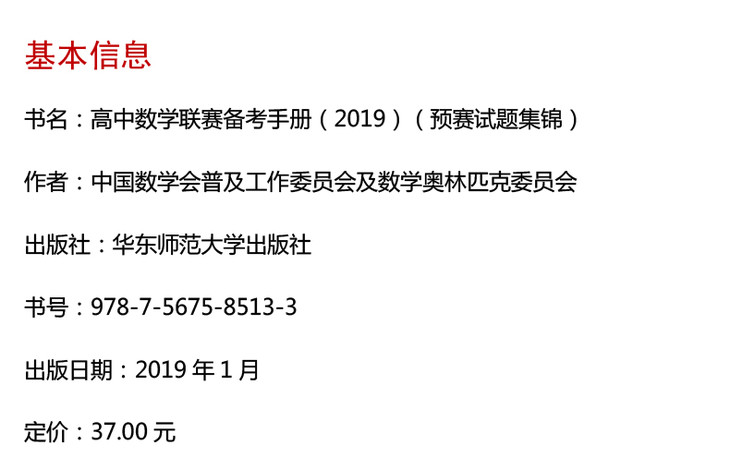 基本信息

书名：高中数学联赛备考手册（2019）（预赛试题集锦）

作者：中国数学会普及工作委员会及数学奥林匹克委员会

出版社：华东师范大学出版社

书号：978-7-5675-8513-3

出版日期：2019年1月

定价：37.00元